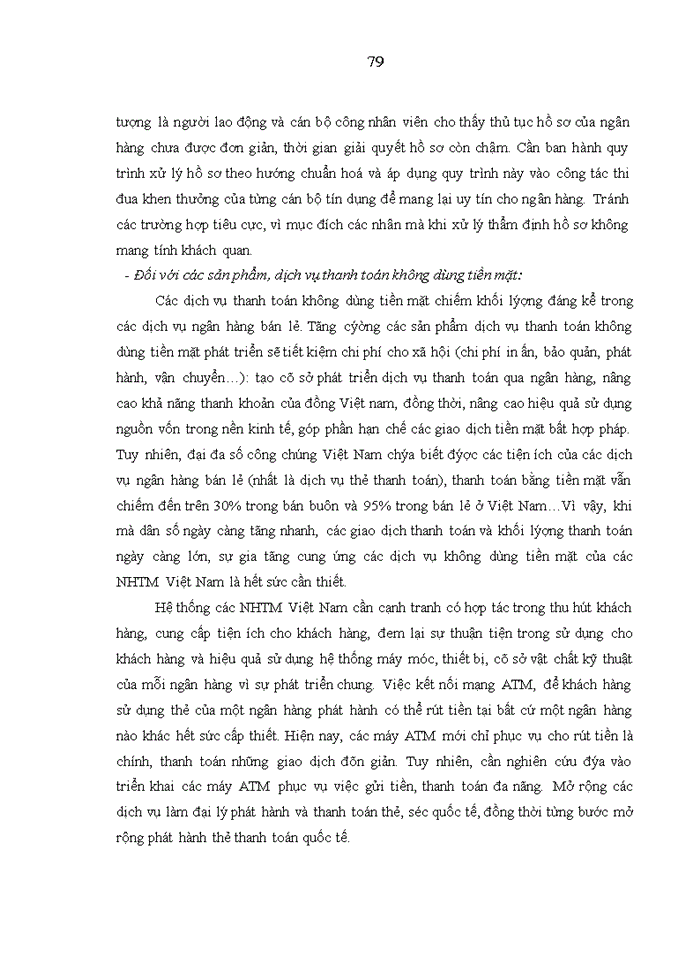 79

tượng là người lao động và cán bộ công nhân viên cho thấy thủ tục hồ sơ của ngân hàng chưa được đơn giản, thời gian giải quyết hồ sơ còn chậm. Cần ban hành quy trình xử lý hồ sơ theo hướng chuẩn hoá và áp dụng quy trình này vào công tác thi đua khen thưởng của từng cán bộ tín dụng để mang lại uy tín cho ngân hàng. Tránh các trường hợp tiêu cực, vì mục đích các nhân mà khi xử lý thẩm định hồ sơ không mang tính khách quan.

- Đối với các sản phẩm, dịch vụ thanh toán không dùng tiền mặt:

Các dịch vụ thanh toán không dùng tiền mặt chiếm khối lượng đáng kể trong các dịch vụ ngân hàng bán lẻ. Tăng cường các sản phẩm dịch vụ thanh toán không dùng tiền mặt phát triển sẽ tiết kiệm chi phí cho xã hội (chi phí in ấn, bảo quản, phát hành, vận chuyển…): tạo cơ sở phát triển dịch vụ thanh toán qua ngân hàng, nâng cao khả năng thanh khoản của đồng Việt nam, đồng thời, nâng cao hiệu quả sử dụng nguồn vốn trong nền kinh tế, góp phần hạn chế các giao dịch tiền mặt bất hợp pháp. Tuy nhiên, đại đa số công chúng Việt Nam chưa biết được các tiện ích của các dịch vụ ngân hàng bán lẻ (nhất là dịch vụ thẻ thanh toán), thanh toán bằng tiền mặt vẫn chiếm đến trên 30% trong bán buôn và 95% trong bán lẻ ở Việt Nam…Vì vậy, khi mà dân số ngày càng tăng nhanh, các giao dịch thanh toán và khối lượng thanh toán ngày càng lớn, sự gia tăng cung ứng các dịch vụ không dùng tiền mặt của các NHTM Việt Nam là hết sức cần thiết.

Hệ thống các NHTM Việt Nam cần cạnh tranh có hợp tác trong thu hút khách hàng, cung cấp tiện ích cho khách hàng, đem lại sự thuận tiện trong sử dụng cho khách hàng và hiệu quả sử dụng hệ thống máy móc, thiết bị, cơ sở vật chất kỹ thuật của mỗi ngân hàng vì sự phát triển chung. Việc kết nối mạng ATM, để khách hàng sử dụng thẻ của một ngân hàng phát hành có thể rút tiền tại bất cứ một ngân hàng nào khác hết sức cấp thiết. Hiện nay, các máy ATM mới chỉ phục vụ cho rút tiền là chính, thanh toán những giao dịch đơn giản. Tuy nhiên, cần nghiên cứu đưa vào triển khai các máy ATM phục vụ việc gửi tiền, thanh toán đa năng. Mở rộng các dịch vụ làm đại lý phát hành và thanh toán thẻ, séc quốc tế, đồng thời từng bước mở rộng phát hành thẻ thanh toán quốc tế.